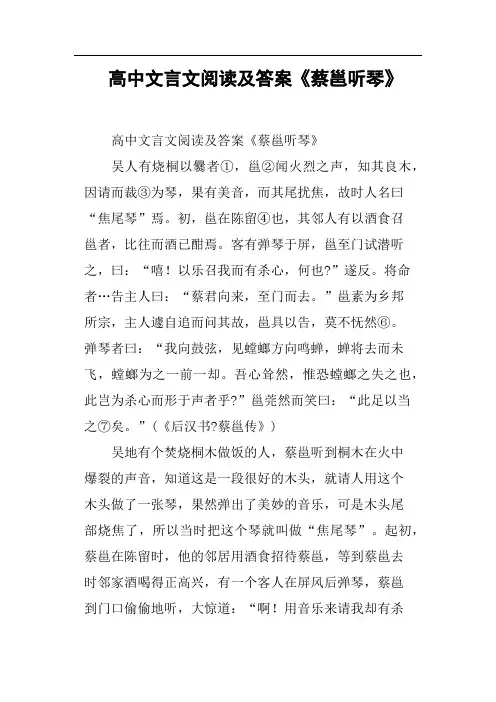 高中文言文阅读及答案《蔡邕听琴》

高中文言文阅读及答案《蔡邕听琴》

吴人有烧桐以爨者①，邕②闻火烈之声，知其良木，因请而裁③为琴，果有美音，而其尾扰焦，故时人名曰“焦尾琴”焉。初，邕在陈留④也，其邻人有以酒食召邕者，比往而酒已酣焉。客有弹琴于屏，邕至门试潜听之，曰：“嘻！以乐召我而有杀心，何也?”遂反。将命者…告主人曰：“蔡君向来，至门而去。”邕素为乡邦所宗，主人遽自追而问其故，邕具以告，莫不怃然⑥。弹琴者曰：“我向鼓弦，见螳螂方向鸣蝉，蝉将去而未飞，螳螂为之一前一却。吾心耸然，惟恐螳螂之失之也，此岂为杀心而形于声者乎?”邕莞然而笑曰：“此足以当之⑦矣。”(《后汉书?蔡邕传》)

吴地有个焚烧桐木做饭的人，蔡邕听到桐木在火中爆裂的声音，知道这是一段很好的木头，就请人用这个木头做了一张琴，果然弹出了美妙的音乐，可是木头尾部烧焦了，所以当时把这个琴就叫做“焦尾琴”。起初，蔡邕在陈留时，他的邻居用酒食招待蔡邕，等到蔡邕去时邻家酒喝得正高兴，有一个客人在屏风后弹琴，蔡邕到门口偷偷地听，大惊道：“啊！用音乐来请我却有杀